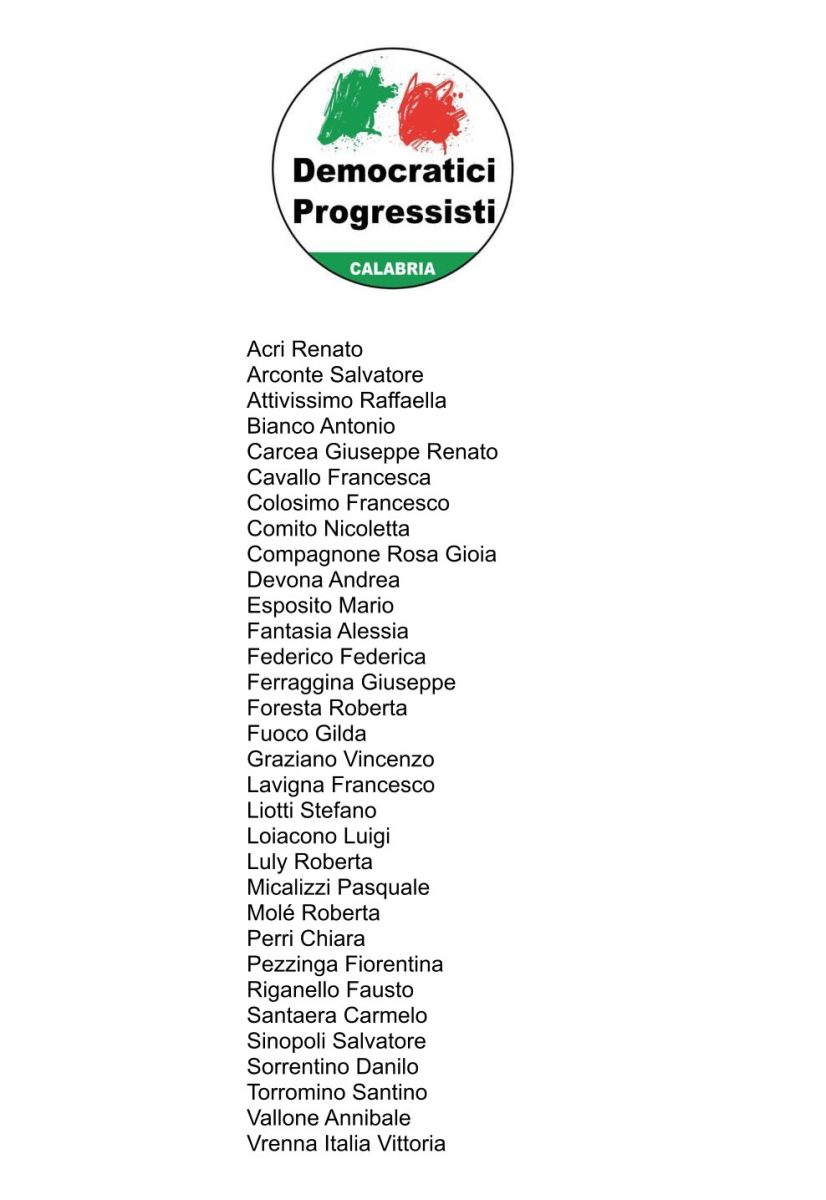 Democratici Progressisti
CALABRIA

Acri Renato
Arconte Salvatore
Attivissimo Raffaella
Bianco Antonio
Carcea Giuseppe Renato
Cavallo Francesca
Colosimo Francesco
Comito Nicoletta
Compagnone Rosa Gioia
Devona Andrea
Esposito Mario
Fantasia Alessia
Federico Federica
Ferraggina Giuseppe
Foresta Roberta
Fuoco Gilda
Graziano Vincenzo
Lavigna Francesco
Liotti Stefano
Loiacono Luigi
Luly Roberta
Micalizzi Pasquale
Molé Roberta
Perri Chiara
Pezzinga Fiorentina
Riganello Fausto
Santaera Carmelo
Sinopoli Salvatore
Sorrentino Danilo
Torromino Santino
Vallone Annibale
Vrenna Italia Vittoria